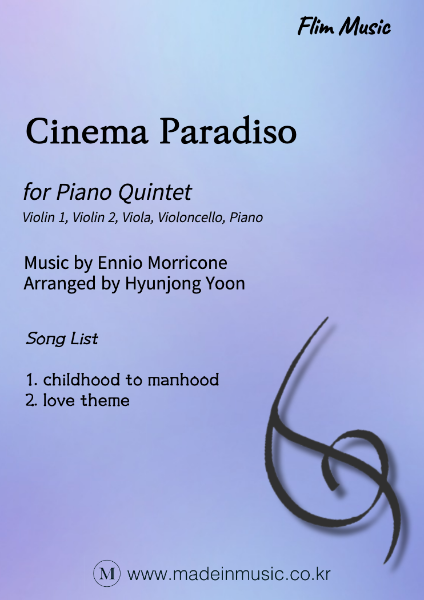 Flim Music

Cinema Paradiso

for Piano Quintet
Violin 1, Violin 2, Viola, Violoncello, Piano

Music by Ennio Morricone
Arranged by Hyunjong Yoon

Song List

1. childhood to manhood
2. love theme

M www.madeinmusic.co.kr